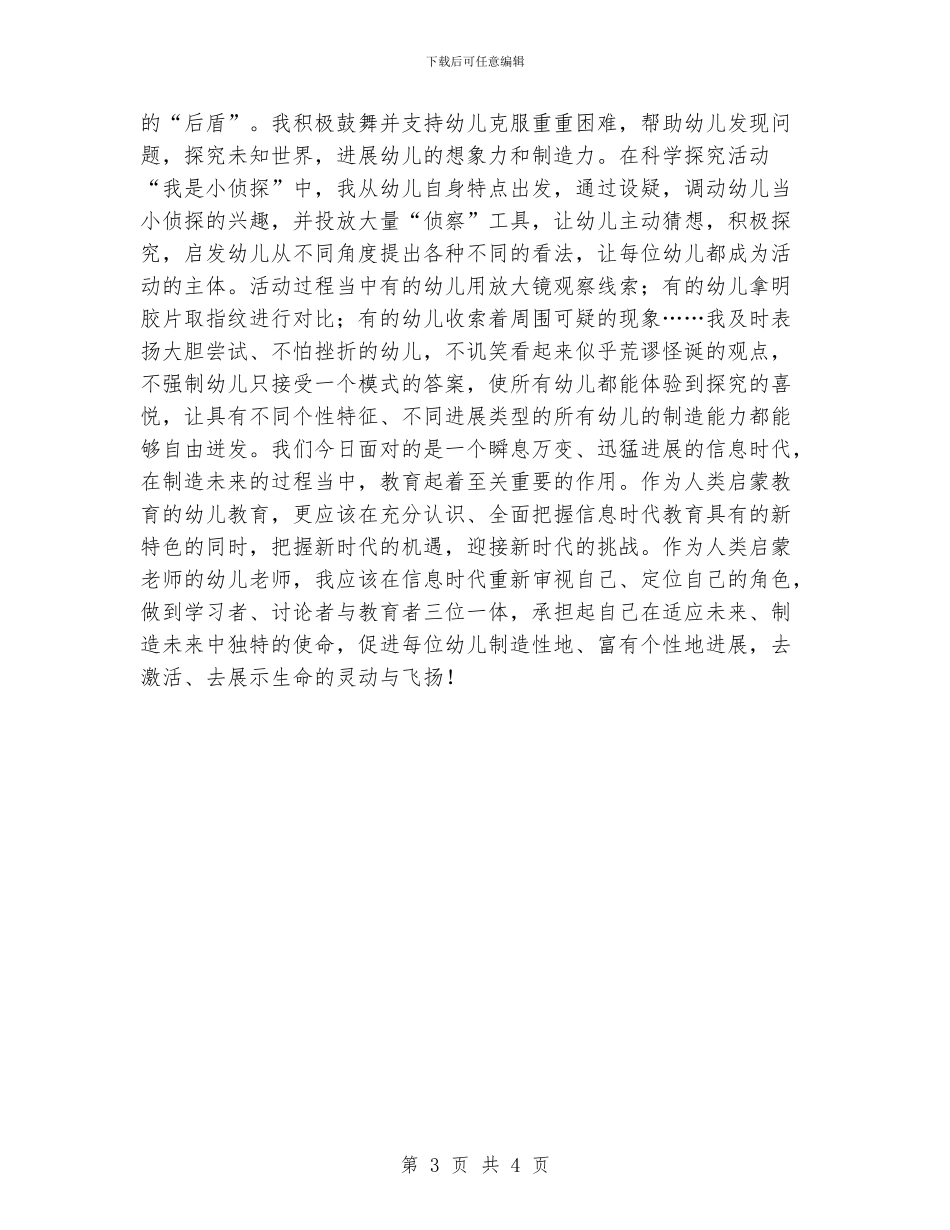 下载后可任意编辑

的“后盾”。我积极鼓舞并支持幼儿克服重重困难，帮助幼儿发现问题，探究未知世界，进展幼儿的想象力和制造力。在科学探究活动“我是小侦探”中，我从幼儿自身特点出发，通过设疑，调动幼儿当小侦探的兴趣，并投放大量“侦察”工具，让幼儿主动猜想，积极探究，启发幼儿从不同角度提出各种不同的看法，让每位幼儿都成为活动的主体。活动过程当中有的幼儿用放大镜观察线索；有的幼儿拿明胶片取指纹进行对比；有的幼儿收索着周围可疑的现象……我及时表扬大胆尝试、不怕挫折的幼儿，不讥笑看起来似乎荒谬怪诞的观点，不强制幼儿只接受一个模式的答案，使所有幼儿都能体验到探究的喜悦，让具有不同个性特征、不同进展类型的所有幼儿的制造能力都能够自由迸发。我们今日面对的是一个瞬息万变、迅猛进展的信息时代，在制造未来的过程当中，教育起着至关重要的作用。作为人类启蒙教育的幼儿教育，更应该在充分认识、全面把握信息时代教育具有的新特色的同时，把握新时代的机遇，迎接新时代的挑战。作为人类启蒙老师的幼儿老师，我应该在信息时代重新审视自己、定位自己的角色，做到学习者、讨论者与教育者三位一体，承担起自己在适应未来、制造未来中独特的使命，促进每位幼儿制造性地、富有个性地进展，去激活、去展示生命的灵动与飞扬！

第 3 页 共 4 页